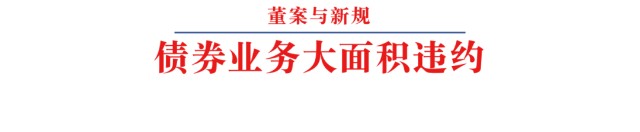 董案与新规

债券业务大面积违约